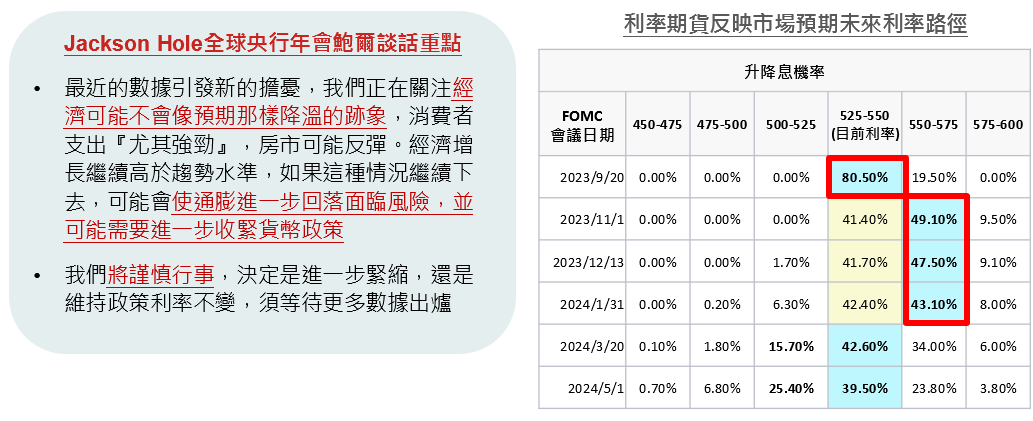 Jackson Hole全球央行年會鮑爾談話重點

• 最近的數據引發新的擔憂，我們正在關注經濟可能不會像預期那樣降溫的跡象，消費者支出『尤其強勁』，房市可能反彈。經濟增長繼續高於趨勢水準，如果這種情況繼續下去，可能會使通膨進一步回落面臨風險，並可能需要進一步收緊貨幣政策

• 我們將謹慎行事，決定是進一步緊縮，還是維持政策利率不變，須等待更多數據出爐

利率期貨反映市場預期未來利率路徑

升降息機率

| FOMC 會議日期 | 450-475 | 475-500 | 500-525 | 525-550 (目前利率) | 550-575 | 575-600 |
|---|---|---|---|---|---|---|
| 2023/9/20 | 0.00% | 0.00% | 0.00% | 80.50% | 19.50% | 0.00% |
| 2023/11/1 | 0.00% | 0.00% | 0.00% | 41.40% | 49.10% | 9.50% |
| 2023/12/13 | 0.00% | 0.00% | 1.70% | 41.70% | 47.50% | 9.10% |
| 2024/1/31 | 0.00% | 0.20% | 6.30% | 42.40% | 43.10% | 8.00% |
| 2024/3/20 | 0.10% | 1.80% | 15.70% | 42.60% | 34.00% | 6.00% |
| 2024/5/1 | 0.70% | 6.80% | 25.40% | 39.50% | 23.80% | 3.80% |